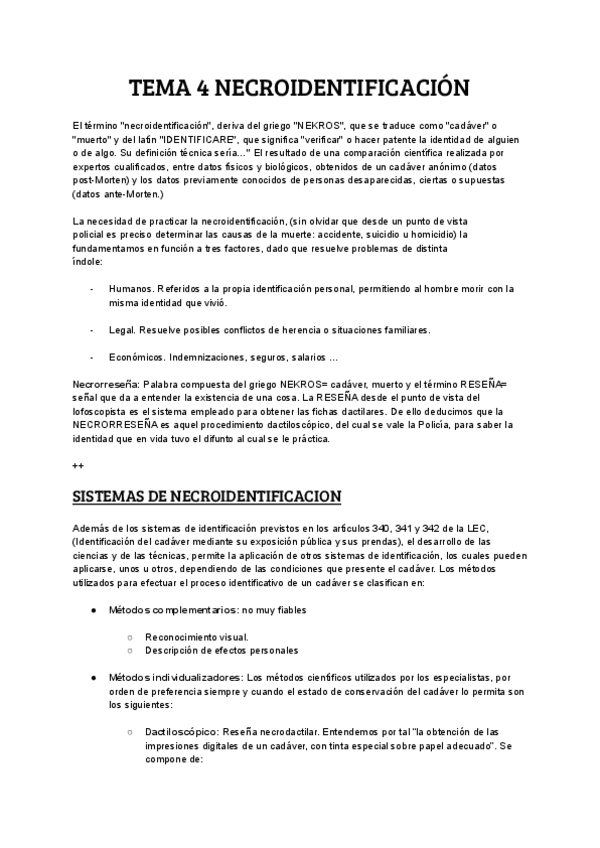 TEMA 4 NECROIDENTIFICACIÓN

El término "necroidentificación", deriva del griego "NEKROS", que se traduce como "cadáver" o "muerto" y del latín "IDENTIFICARE", que significa "verificar" o hacer patente la identidad de alguien o de algo. Su definición técnica sería…" El resultado de una comparación científica realizada por expertos cualificados, entre datos físicos y biológicos, obtenidos de un cadáver anónimo (datos post-Morten) y los datos previamente conocidos de personas desaparecidas, ciertas o supuestas (datos ante-Morten.)

La necesidad de practicar la necroidentificación, (sin olvidar que desde un punto de vista policial es preciso determinar las causas de la muerte: accidente, suicidio u homicidio) la fundamentamos en función a tres factores, dado que resuelve problemas de distinta índole:

- Humanos. Referidos a la propia identificación personal, permitiendo al hombre morir con la misma identidad que vivió.

- Legal. Resuelve posibles conflictos de herencia o situaciones familiares.

- Económicos. Indemnizaciones, seguros, salarios …

Necrorreseña: Palabra compuesta del griego NEKROS= cadáver, muerto y el término RESEÑA= señal que da a entender la existencia de una cosa. La RESEÑA desde el punto de vista del lofoscopista es el sistema empleado para obtener las fichas dactilares. De ello deducimos que la NECRORRESEÑA es aquel procedimiento dactiloscópico, del cual se vale la Policía, para saber la identidad que en vida tuvo el difunto al cual se le práctica.

++

SISTEMAS DE NECROIDENTIFICACION

Además de los sistemas de identificación previstos en los artículos 340, 341 y 342 de la LEC, (Identificación del cadáver mediante su exposición pública y sus prendas), el desarrollo de las ciencias y de las técnicas, permite la aplicación de otros sistemas de identificación, los cuales pueden aplicarse, unos u otros, dependiendo de las condiciones que presente el cadáver. Los métodos utilizados para efectuar el proceso identificativo de un cadáver se clasifican en:

● Métodos complementarios: no muy fiables

○ Reconocimiento visual.
○ Descripción de efectos personales

● Métodos individualizadores: Los métodos científicos utilizados por los especialistas, por orden de preferencia siempre y cuando el estado de conservación del cadáver lo permita son los siguientes:

○ Dactiloscópico: Reseña necrodactilar. Entendemos por tal "la obtención de las impresiones digitales de un cadáver, con tinta especial sobre papel adecuado". Se compone de: